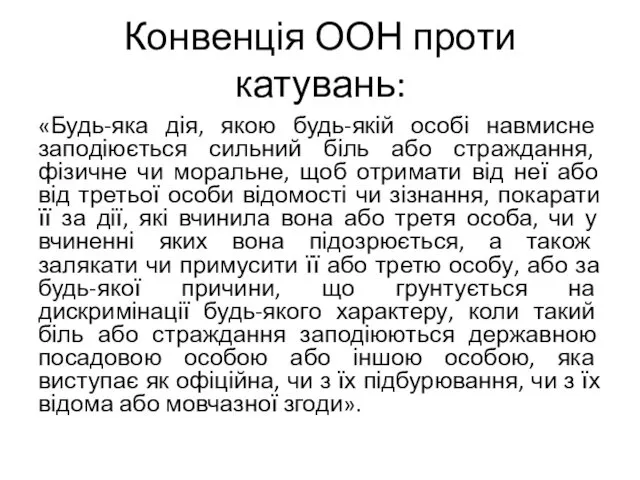 Конвенція ООН проти катувань:

«Будь-яка дія, якою будь-якій особі навмисне заподіюється сильний біль або страждання, фізичне чи моральне, щоб отримати від неї або від третьої особи відомості чи зізнання, покарати її за дії, які вчинила вона або третя особа, чи у вчиненні яких вона підозрюється, а також залякати чи примусити її або третю особу, або за будь-якої причини, що грунтується на дискримінації будь-якого характеру, коли такий біль або страждання заподіюються державною посадовою особою або іншою особою, яка виступає як офіційна, чи з їх підбурювання, чи з їх відома або мовчазної згоди».